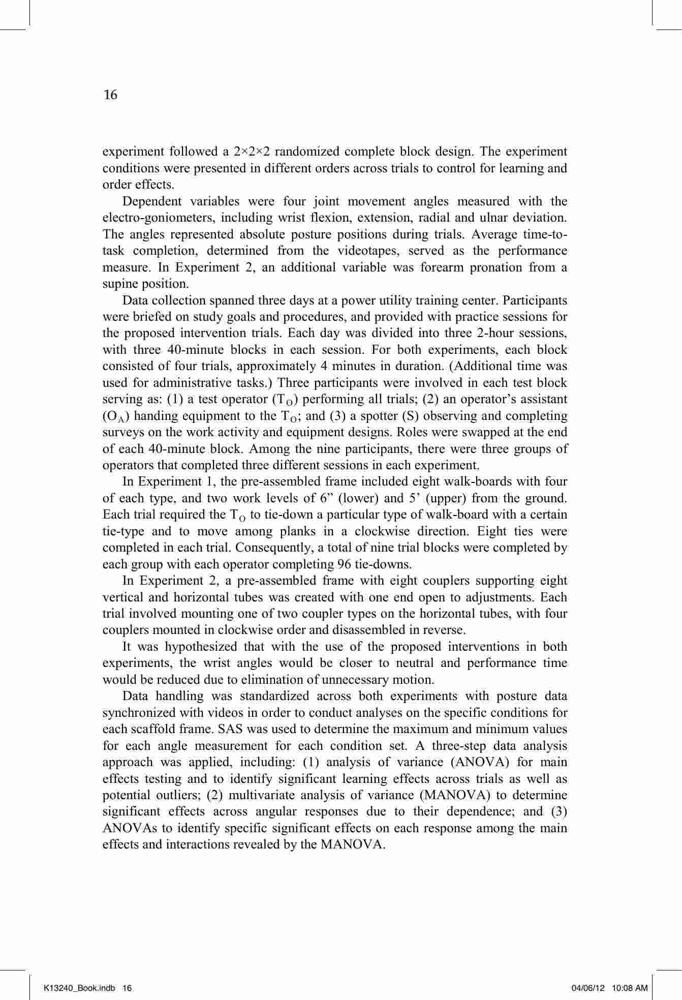 16

experiment followed a 2×2×2 randomized complete block design. The experiment conditions were presented in different orders across trials to control for learning and order effects.

Dependent variables were four joint movement angles measured with the electro-goniometers, including wrist flexion, extension, radial and ulnar deviation. The angles represented absolute posture positions during trials. Average time-to-task completion, determined from the videotapes, served as the performance measure. In Experiment 2, an additional variable was forearm pronation from a supine position.

Data collection spanned three days at a power utility training center. Participants were briefed on study goals and procedures, and provided with practice sessions for the proposed intervention trials. Each day was divided into three 2-hour sessions, with three 40-minute blocks in each session. For both experiments, each block consisted of four trials, approximately 4 minutes in duration. (Additional time was used for administrative tasks.) Three participants were involved in each test block serving as: (1) a test operator ($T_O$) performing all trials; (2) an operator's assistant ($O_A$) handing equipment to the $T_O$; and (3) a spotter (S) observing and completing surveys on the work activity and equipment designs. Roles were swapped at the end of each 40-minute block. Among the nine participants, there were three groups of operators that completed three different sessions in each experiment.

In Experiment 1, the pre-assembled frame included eight walk-boards with four of each type, and two work levels of 6" (lower) and 5' (upper) from the ground. Each trial required the $T_O$ to tie-down a particular type of walk-board with a certain tie-type and to move among planks in a clockwise direction. Eight ties were completed in each trial. Consequently, a total of nine trial blocks were completed by each group with each operator completing 96 tie-downs.

In Experiment 2, a pre-assembled frame with eight couplers supporting eight vertical and horizontal tubes was created with one end open to adjustments. Each trial involved mounting one of two coupler types on the horizontal tubes, with four couplers mounted in clockwise order and disassembled in reverse.

It was hypothesized that with the use of the proposed interventions in both experiments, the wrist angles would be closer to neutral and performance time would be reduced due to elimination of unnecessary motion.

Data handling was standardized across both experiments with posture data synchronized with videos in order to conduct analyses on the specific conditions for each scaffold frame. SAS was used to determine the maximum and minimum values for each angle measurement for each condition set. A three-step data analysis approach was applied, including: (1) analysis of variance (ANOVA) for main effects testing and to identify significant learning effects across trials as well as potential outliers; (2) multivariate analysis of variance (MANOVA) to determine significant effects across angular responses due to their dependence; and (3) ANOVAs to identify specific significant effects on each response among the main effects and interactions revealed by the MANOVA.

K13240_Book.indb 16 04/06/12 10:08 AM